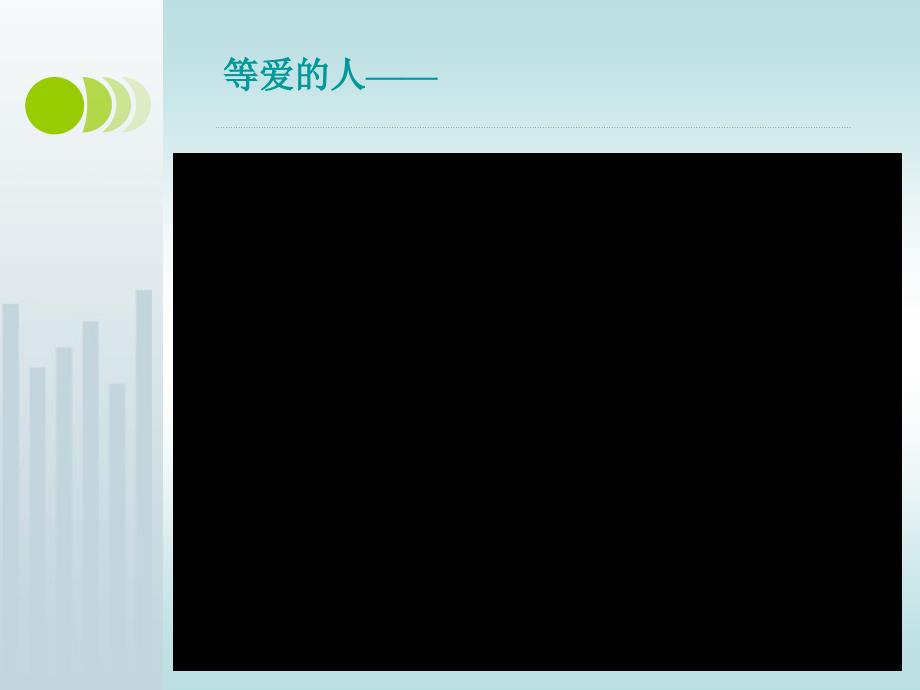 等爱的人——